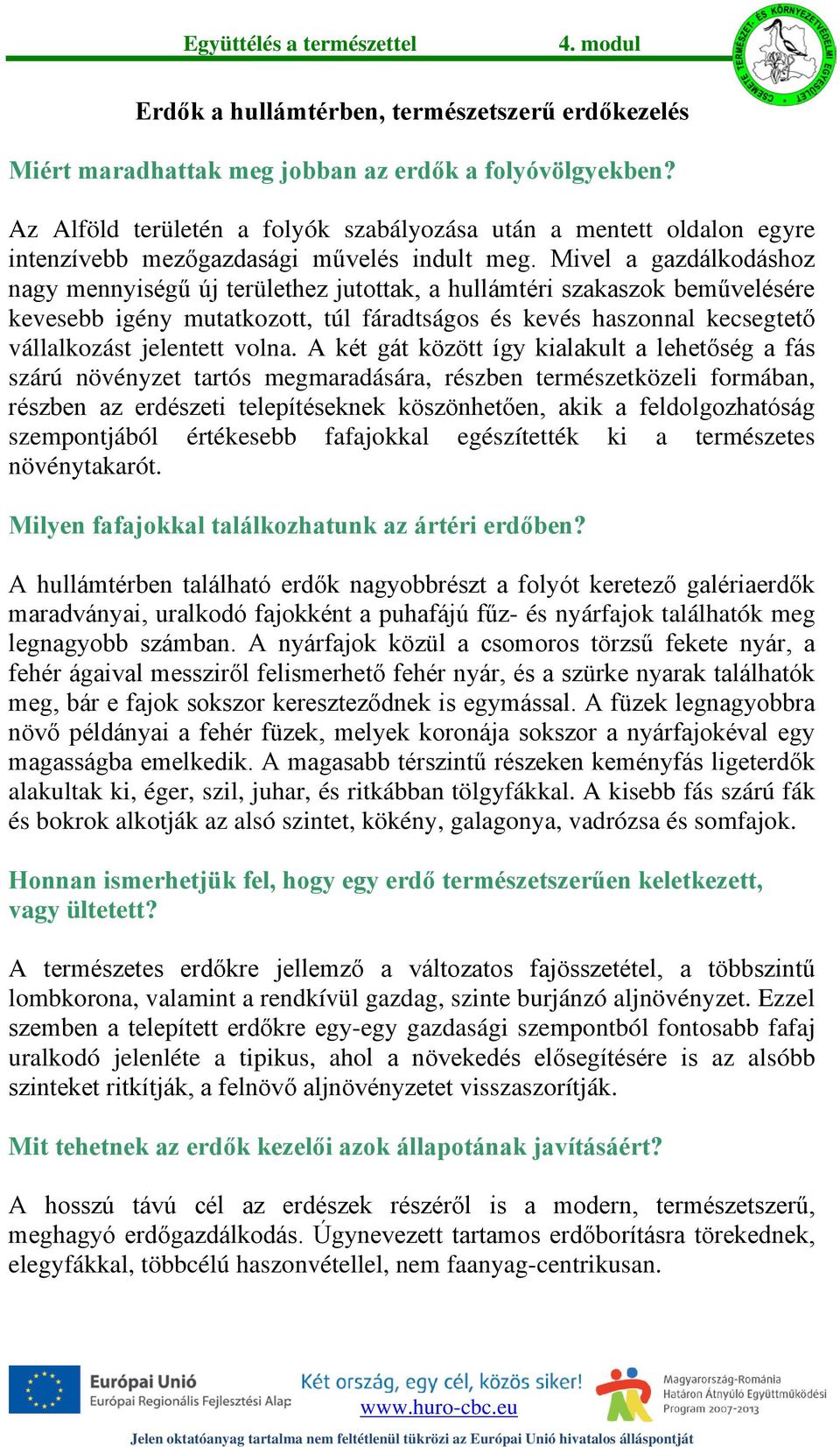 Együttélés a természettel 4. modul

CSEMETE TERMÉSZET- ÉS KÖRNYEZETVÉDELMI EGYESÜLET

Erdők a hullámtérben, természetszerű erdőkezelés

Miért maradhattak meg jobban az erdők a folyóvölgyekben?

Az Alföld területén a folyók szabályozása után a mentett oldalon egyre intenzívebb mezőgazdasági művelés indult meg. Mivel a gazdálkodáshoz nagy mennyiségű új területhez jutottak, a hullámtéri szakaszok beművelésére kevesebb igény mutatkozott, túl fáradtságos és kevés haszonnal kecsegtető vállalkozást jelentett volna. A két gát között így kialakult a lehetőség a fás szárú növényzet tartós megmaradására, részben természetközeli formában, részben az erdészeti telepítéseknek köszönhetően, akik a feldolgozhatóság szempontjából értékesebb fafajokkal egészítették ki a természetes növénytakarót.

Milyen fafajokkal találkozhatunk az ártéri erdőben?

A hullámtérben található erdők nagyobbrészt a folyót keretező galériaerdők maradványai, uralkodó fajokként a puhafájú fűz- és nyárfajok találhatók meg legnagyobb számban. A nyárfajok közül a csomoros törzsű fekete nyár, a fehér ágaival messziről felismerhető fehér nyár, és a szürke nyarak találhatók meg, bár e fajok sokszor kereszteződnek is egymással. A füzek legnagyobbra növő példányai a fehér füzek, melyek koronája sokszor a nyárfajokéval egy magasságba emelkedik. A magasabb térszintű részeken keményfás ligeterdők alakultak ki, éger, szil, juhar, és ritkábban tölgyfákkal. A kisebb fás szárú fák és bokrok alkotják az alsó szintet, kökény, galagonya, vadrózsa és somfajok.

Honnan ismerhetjük fel, hogy egy erdő természetszerűen keletkezett, vagy ültetett?

A természetes erdőkre jellemző a változatos fajösszetétel, a többszintű lombkorona, valamint a rendkívül gazdag, szinte burjánzó aljnövényzet. Ezzel szemben a telepített erdőkre egy-egy gazdasági szempontból fontosabb fafaj uralkodó jelenléte a tipikus, ahol a növekedés elősegítésére is az alsóbb szinteket ritkítják, a felnövő aljnövényzetet visszaszorítják.

Mit tehetnek az erdők kezelői azok állapotának javításáért?

A hosszú távú cél az erdészek részéről is a modern, természetszerű, meghagyó erdőgazdálkodás. Úgynevezett tartamos erdőborításra törekednek, elegyfákkal, többcélú haszonvétellel, nem faanyag-centrikusan.

Európai Unió
Európai Regionális Fejlesztési Alap
Két ország, egy cél, közös siker!
www.huro-cbc.eu
Magyarország-Románia Határon Átnyúló Együttműködési Program 2007-2013

Jelen oktatóanyag tartalma nem feltétlenül tükrözi az Európai Unió hivatalos álláspontját